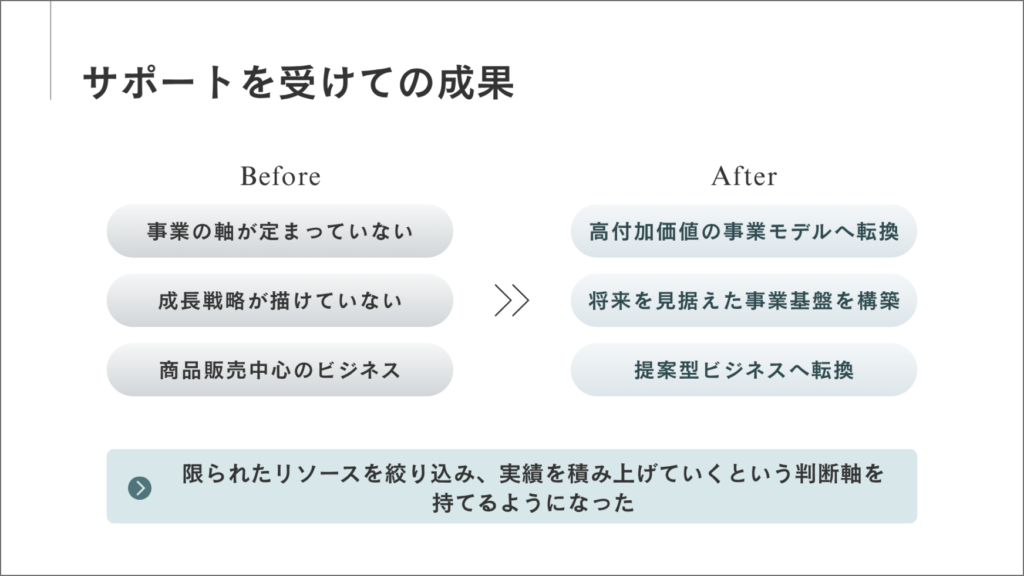 サポートを受けての成果

Before

事業の軸が定まっていない

成長戦略が描けていない

商品販売中心のビジネス

After

高付加価値の事業モデルへ転換

将来を見据えた事業基盤を構築

提案型ビジネスへ転換

限られたリソースを絞り込み、実績を積み上げていくという判断軸を持てるようになった